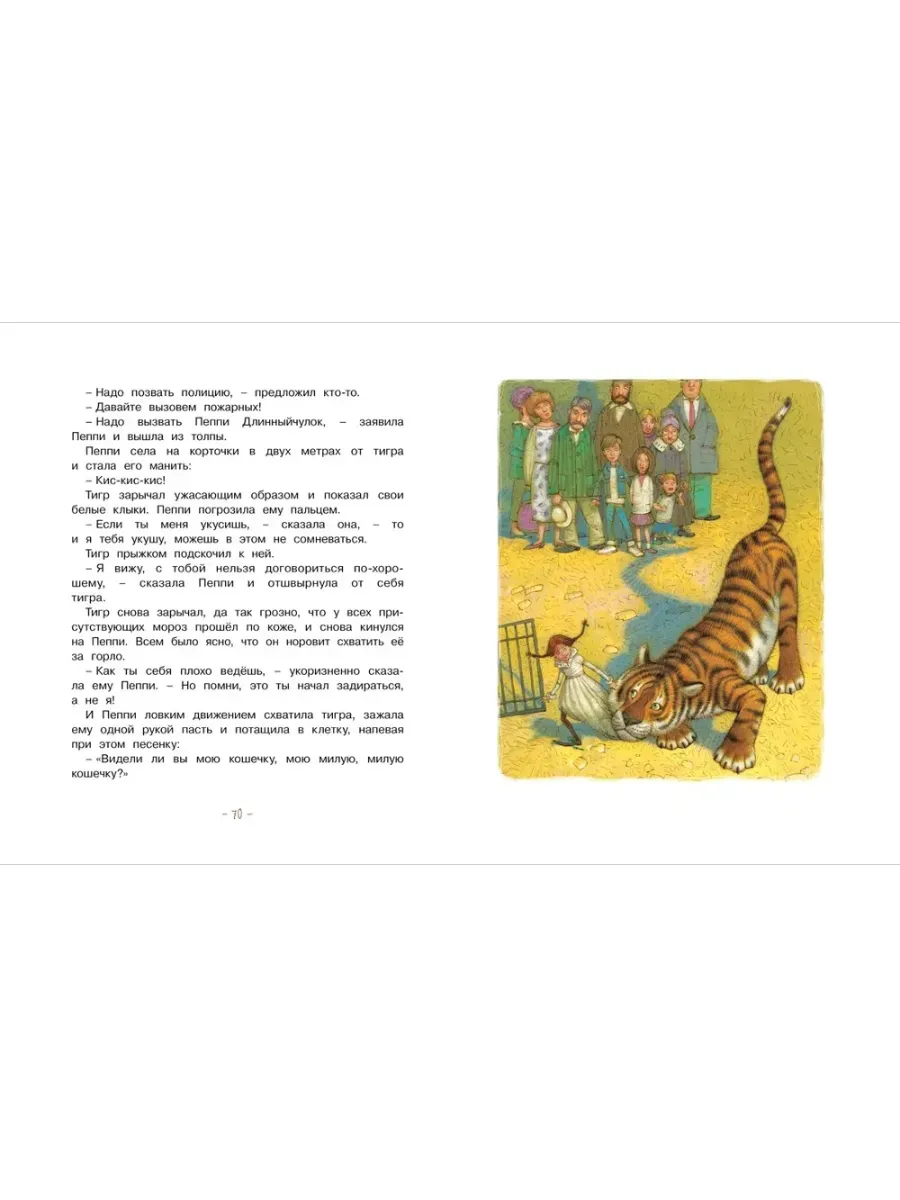 – Надо позвать полицию, – предложил кто-то.

– Давайте вызовем пожарных!

– Надо вызвать Пеппи Длинныйчулок, – заявила Пеппи и вышла из толпы.

Пеппи села на корточки в двух метрах от тигра и стала его манить:

– Кис-кис-кис!

Тигр зарычал ужасающим образом и показал свои белые клыки. Пеппи погрозила ему пальцем.

– Если ты меня укусишь, – сказала она, – то и я тебя укушу, можешь в этом не сомневаться.

Тигр прыжком подскочил к ней.

– Я вижу, с тобой нельзя договориться по-хорошему, – сказала Пеппи и отшвырнула от себя тигра.

Тигр снова зарычал, да так грозно, что у всех присутствующих мороз прошёл по коже, и снова кинулся на Пеппи. Всем было ясно, что он норовит схватить её за горло.

– Как ты себя плохо ведёшь, – укоризненно сказала ему Пеппи. – Но помни, это ты начал задираться, а не я!

И Пеппи ловким движением схватила тигра, зажала ему одной рукой пасть и потащила в клетку, напевая при этом песенку:

– «Видели ли вы мою кошечку, мою милую, милую кошечку?»

– 70 –